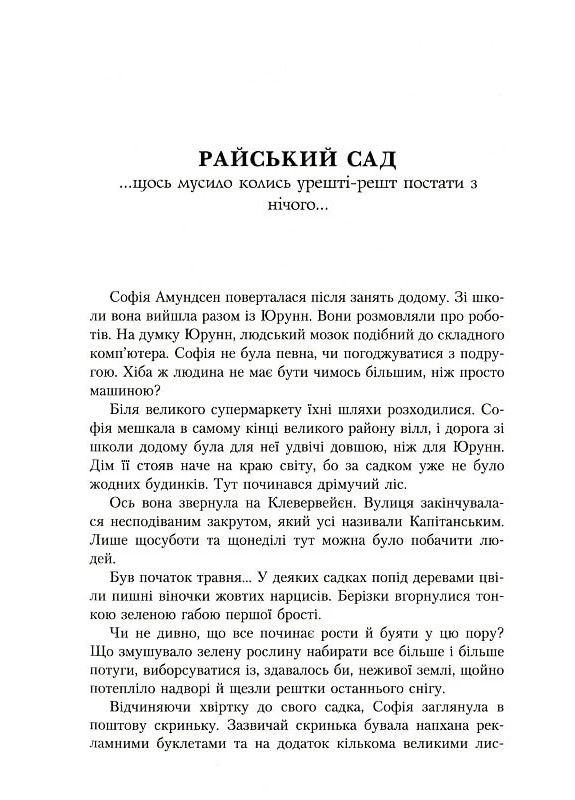 РАЙСЬКИЙ САД
...щось мусило колись урешті-решт постати з нічого...

Софія Амундсен поверталася після занять додому. Зі школи вона вийшла разом із Юрунн. Вони розмовляли про роботів. На думку Юрунн, людський мозок подібний до складного комп'ютера. Софія не була певна, чи погоджуватися з подругою. Хіба ж людина не має бути чимось більшим, ніж просто машиною?

Біля великого супермаркету їхні шляхи розходилися. Софія мешкала в самому кінці великого району вілл, і дорога зі школи додому була для неї удвічі довшою, ніж для Юрунн. Дім її стояв наче на краю світу, бо за садком уже не було жодних будинків. Тут починався дрімучий ліс.

Ось вона звернула на Клевервейєн. Вулиця закінчувалася несподіваним закрутом, який усі називали Капітанським. Лише щосуботи та щонеділі тут можна було побачити людей.

Був початок травня... У деяких садках попід деревами цвіли пишні віночки жовтих нарцисів. Берізки вгорнулися тонкою зеленою габою першої брості.

Чи не дивно, що все починає рости й буяти у цю пору? Що змушувало зелену рослину набирати все більше і більше потуги, виборсуватися із, здавалось би, неживої землі, щойно потепліло надворі й щезли рештки останнього снігу.

Відчиняючи хвіртку до свого садка, Софія заглянула в поштову скриньку. Зазвичай скринька бувала напхана рекламними буклетами та на додаток кількома великими лис-